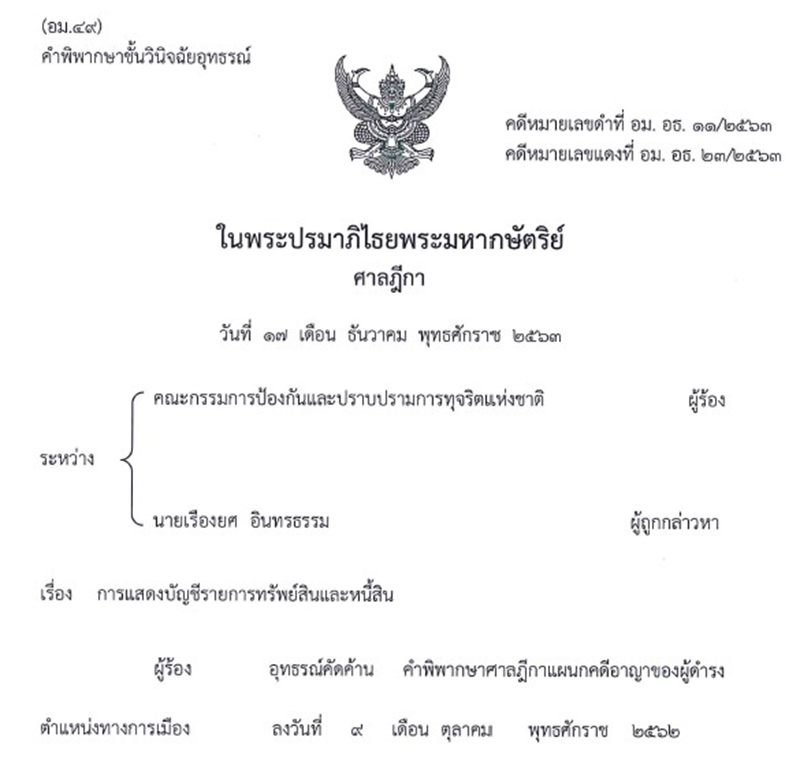 (อม.๔๙)
คำพิพากษาชั้นวินิจฉัยอุทธรณ์

คดีหมายเลขดำที่ อม. อธ. ๑๑/๒๕๖๓
คดีหมายเลขแดงที่ อม. อธ. ๒๓/๒๕๖๓

ในพระปรมาภิไธยพระมหากษัตริย์
ศาลฎีกา

วันที่ ๑๗ เดือน ธันวาคม พุทธศักราช ๒๕๖๓

ระหว่าง
คณะกรรมการป้องกันและปราบปรามการทุจริตแห่งชาติ ผู้ร้อง

นายเรืองยศ อินทรธรรม ผู้ถูกกล่าวหา

เรื่อง การแสดงบัญชีรายการทรัพย์สินและหนี้สิน

ผู้ร้อง อุทธรณ์คัดค้าน คำพิพากษาศาลฎีกาแผนกคดีอาญาของผู้ดำรงตำแหน่งทางการเมือง ลงวันที่ ๙ เดือน ตุลาคม พุทธศักราช ๒๕๖๒